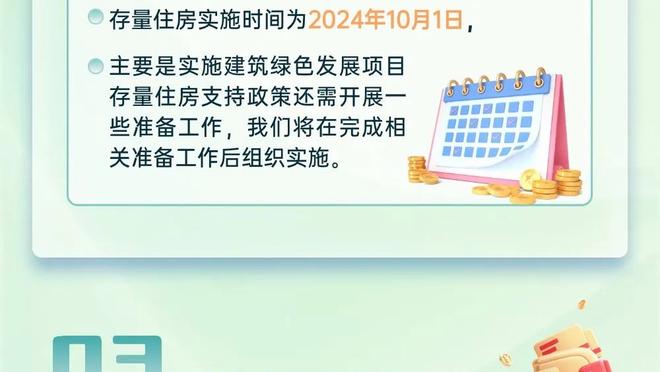 存量住房实施时间为2024年10月1日，

主要是实施建筑绿色发展项目存量住房支持政策还需开展一些准备工作，我们将在完成相关准备工作后组织实施。

03